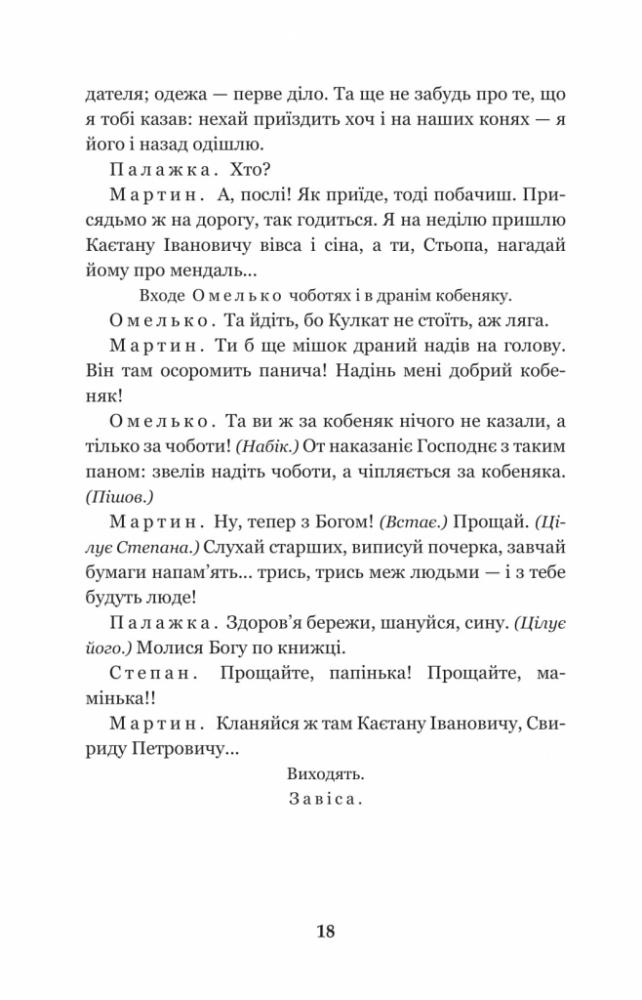 дателя; одежа — перве діло. Та ще не забудь про те, що я тобі казав: нехай приїздить хоч і на наших конях — я його і назад одішлю.

Палажка. Хто?

Мартин. А, послі! Як приїде, тоді побачиш. Присядьмо ж на дорогу, так годиться. Я на неділю пришлю Каєтану Івановичу вівса і сіна, а ти, Стьопа, нагадай йому про мендаль...

Входе Омелько чоботях і в дранім кобеняку.

Омелько. Та йдіть, бо Кулкат не стоїть, аж ляга.

Мартин. Ти б ще мішок драний надів на голову. Він там осоромить панича! Надінь мені добрий кобеняк!

Омелько. Та ви ж за кобеняк нічого не казали, а тілько за чоботи! (Набік.) От наказаніє Господнє з таким паном: звелів надіть чоботи, а чіпляється за кобеняка. (Пішов.)

Мартин. Ну, тепер з Богом! (Встає.) Прощай. (Цілує Степана.) Слухай старших, виписуй почерка, завчай бумаги напам'ять... трись, трись меж людьми — і з тебе будуть люде!

Палажка. Здоров'я бережи, шануйся, сину. (Цілує його.) Молися Богу по книжці.

Степан. Прощайте, папінька! Прощайте, мамінька!!

Мартин. Кланяйся ж там Каєтану Івановичу, Свириду Петровичу...

Виходять.

Завіса.

18